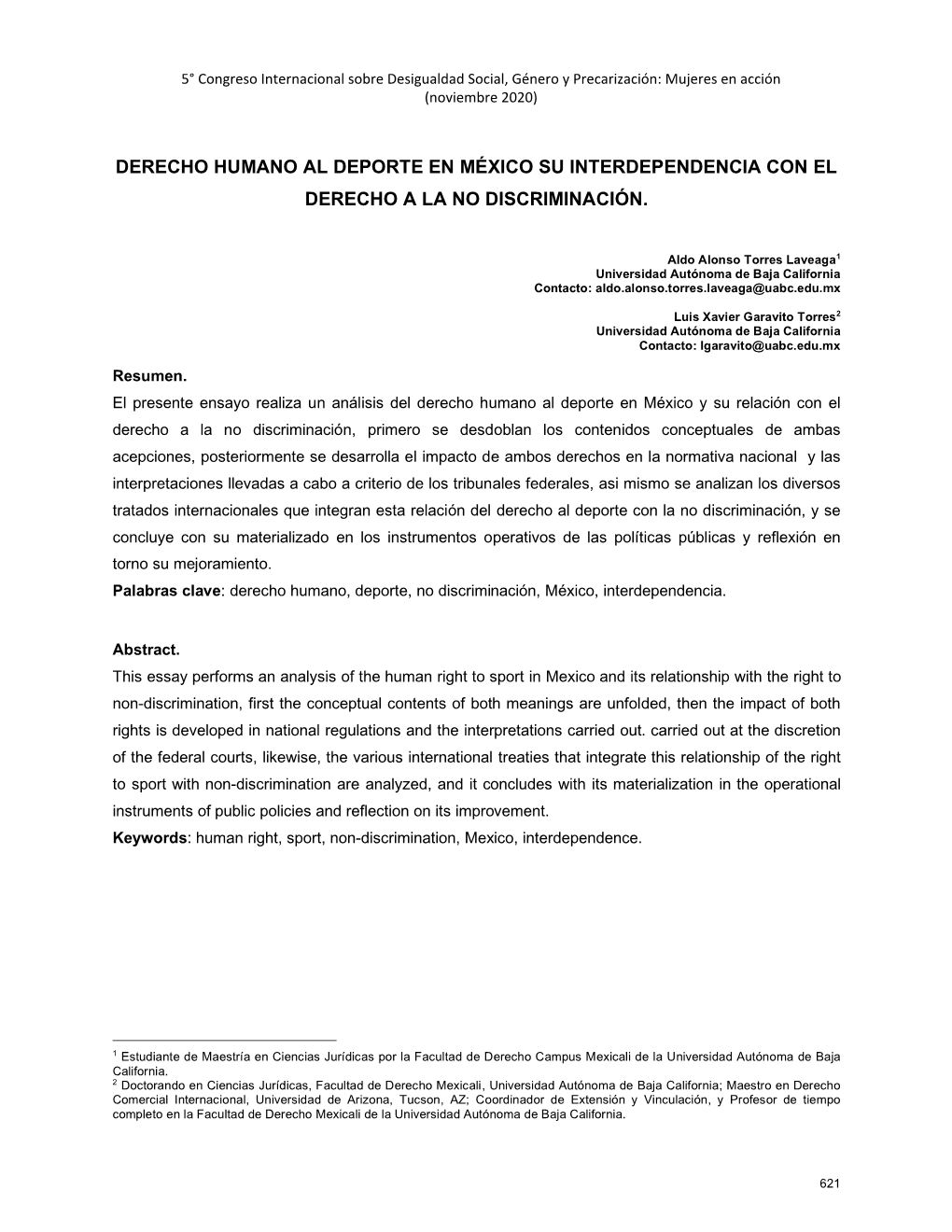 5° Congreso Internacional sobre Desigualdad Social, Género y Precarización: Mujeres en acción (noviembre 2020)

DERECHO HUMANO AL DEPORTE EN MÉXICO SU INTERDEPENDENCIA CON EL DERECHO A LA NO DISCRIMINACIÓN.

Aldo Alonso Torres Laveaga$^1$
Universidad Autónoma de Baja California
Contacto: aldo.alonso.torres.laveaga@uabc.edu.mx

Luis Xavier Garavito Torres$^2$
Universidad Autónoma de Baja California
Contacto: lgaravito@uabc.edu.mx

Resumen.
El presente ensayo realiza un análisis del derecho humano al deporte en México y su relación con el derecho a la no discriminación, primero se desdoblan los contenidos conceptuales de ambas acepciones, posteriormente se desarrolla el impacto de ambos derechos en la normativa nacional y las interpretaciones llevadas a cabo a criterio de los tribunales federales, asi mismo se analizan los diversos tratados internacionales que integran esta relación del derecho al deporte con la no discriminación, y se concluye con su materializado en los instrumentos operativos de las políticas públicas y reflexión en torno su mejoramiento.
Palabras clave: derecho humano, deporte, no discriminación, México, interdependencia.

Abstract.
This essay performs an analysis of the human right to sport in Mexico and its relationship with the right to non-discrimination, first the conceptual contents of both meanings are unfolded, then the impact of both rights is developed in national regulations and the interpretations carried out. carried out at the discretion of the federal courts, likewise, the various international treaties that integrate this relationship of the right to sport with non-discrimination are analyzed, and it concludes with its materialization in the operational instruments of public policies and reflection on its improvement.
Keywords: human right, sport, non-discrimination, Mexico, interdependence.

$^1$ Estudiante de Maestría en Ciencias Jurídicas por la Facultad de Derecho Campus Mexicali de la Universidad Autónoma de Baja California.
$^2$ Doctorando en Ciencias Jurídicas, Facultad de Derecho Mexicali, Universidad Autónoma de Baja California; Maestro en Derecho Comercial Internacional, Universidad de Arizona, Tucson, AZ; Coordinador de Extensión y Vinculación, y Profesor de tiempo completo en la Facultad de Derecho Mexicali de la Universidad Autónoma de Baja California.

621